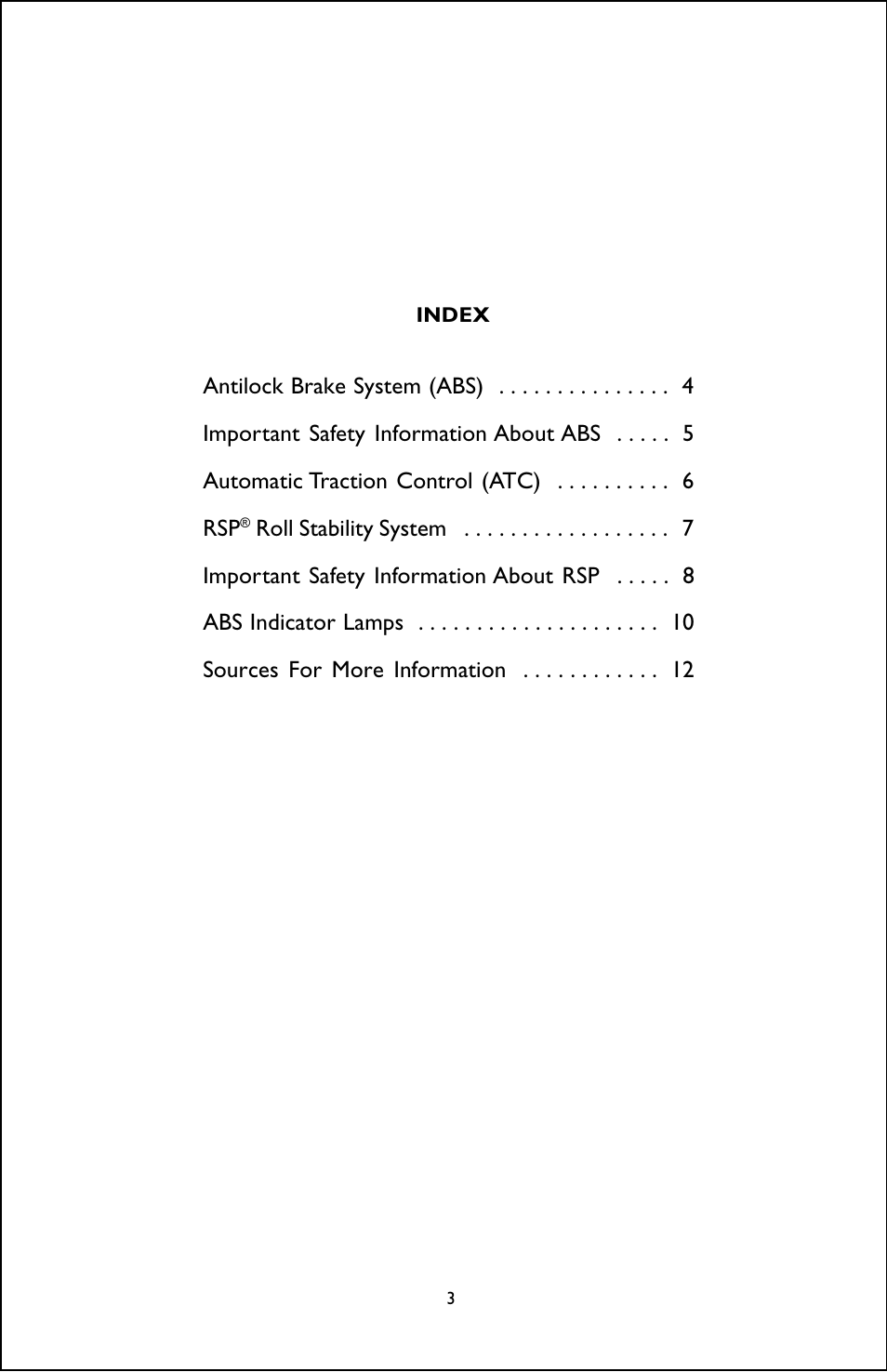 INDEX

Antilock Brake System (ABS) . . . . . . . . . . . . . . . 4

Important Safety Information About ABS . . . . . 5

Automatic Traction Control (ATC) . . . . . . . . . . 6

RSP® Roll Stability System . . . . . . . . . . . . . . . . . . 7

Important Safety Information About RSP . . . . . 8

ABS Indicator Lamps . . . . . . . . . . . . . . . . . . . . . 10

Sources For More Information . . . . . . . . . . . . 12

3